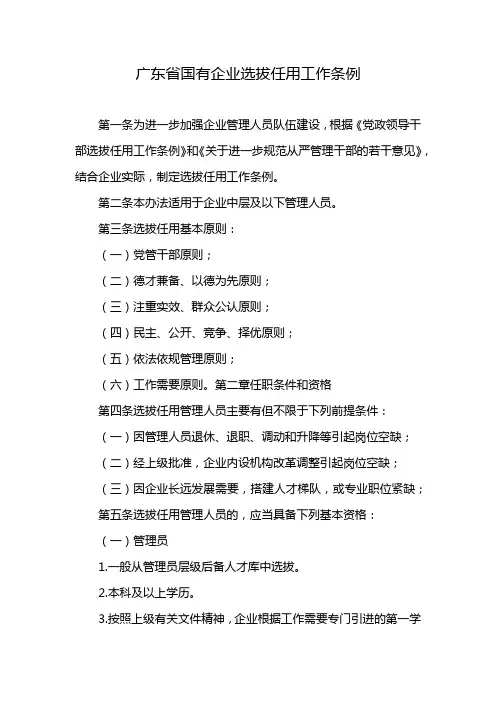 广东省国有企业选拔任用工作条例

第一条为进一步加强企业管理人员队伍建设，根据《党政领导干部选拔任用工作条例》和《关于进一步规范从严管理干部的若干意见》，结合企业实际，制定选拔任用工作条例。

第二条本办法适用于企业中层及以下管理人员。

第三条选拔任用基本原则：

（一）党管干部原则；

（二）德才兼备、以德为先原则；

（三）注重实效、群众公认原则；

（四）民主、公开、竞争、择优原则；

（五）依法依规管理原则；

（六）工作需要原则。第二章任职条件和资格

第四条选拔任用管理人员主要有但不限于下列前提条件：

（一）因管理人员退休、退职、调动和升降等引起岗位空缺；

（二）经上级批准，企业内设机构改革调整引起岗位空缺；

（三）因企业长远发展需要，搭建人才梯队，或专业职位紧缺；

第五条选拔任用管理人员的，应当具备下列基本资格：

（一）管理员

1.一般从管理员层级后备人才库中选拔。

2.本科及以上学历。

3.按照上级有关文件精神，企业根据工作需要专门引进的第一学